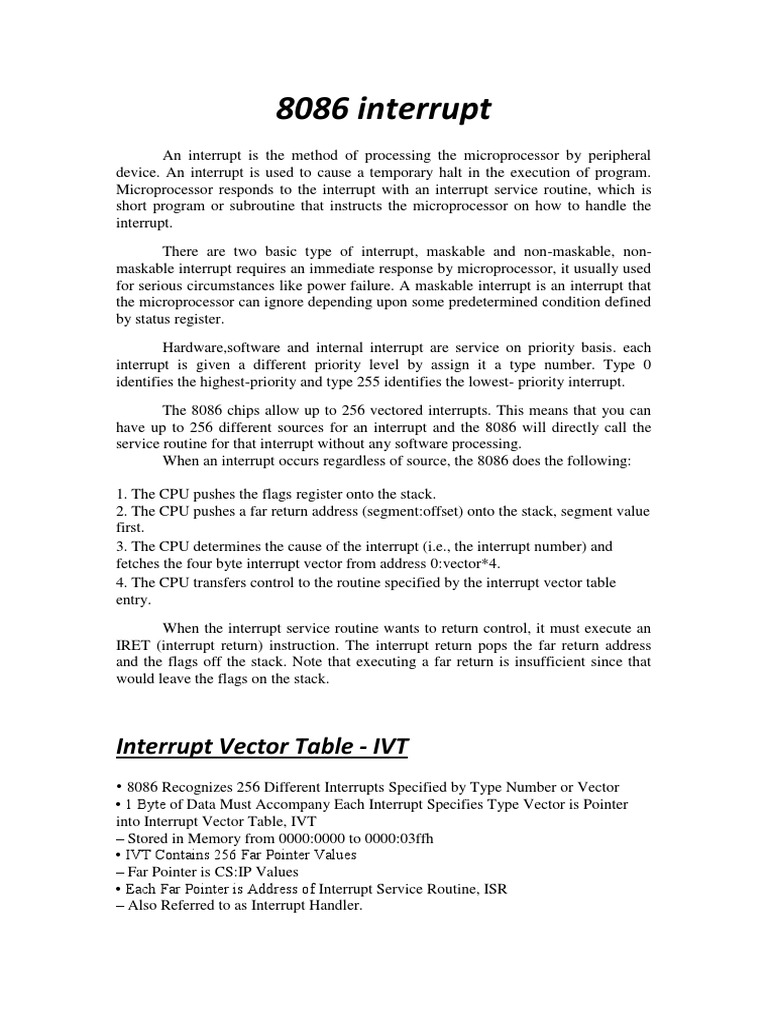 8086 interrupt

An interrupt is the method of processing the microprocessor by peripheral device. An interrupt is used to cause a temporary halt in the execution of program. Microprocessor responds to the interrupt with an interrupt service routine, which is short program or subroutine that instructs the microprocessor on how to handle the interrupt.

There are two basic type of interrupt, maskable and non-maskable, non-maskable interrupt requires an immediate response by microprocessor, it usually used for serious circumstances like power failure. A maskable interrupt is an interrupt that the microprocessor can ignore depending upon some predetermined condition defined by status register.

Hardware,software and internal interrupt are service on priority basis. each interrupt is given a different priority level by assign it a type number. Type 0 identifies the highest-priority and type 255 identifies the lowest- priority interrupt.

The 8086 chips allow up to 256 vectored interrupts. This means that you can have up to 256 different sources for an interrupt and the 8086 will directly call the service routine for that interrupt without any software processing.
When an interrupt occurs regardless of source, the 8086 does the following:

1. The CPU pushes the flags register onto the stack.
2. The CPU pushes a far return address (segment:offset) onto the stack, segment value first.
3. The CPU determines the cause of the interrupt (i.e., the interrupt number) and fetches the four byte interrupt vector from address 0:vector*4.
4. The CPU transfers control to the routine specified by the interrupt vector table entry.

When the interrupt service routine wants to return control, it must execute an IRET (interrupt return) instruction. The interrupt return pops the far return address and the flags off the stack. Note that executing a far return is insufficient since that would leave the flags on the stack.

Interrupt Vector Table - IVT

• 8086 Recognizes 256 Different Interrupts Specified by Type Number or Vector
• 1 Byte of Data Must Accompany Each Interrupt Specifies Type Vector is Pointer into Interrupt Vector Table, IVT
– Stored in Memory from 0000:0000 to 0000:03ffh
• IVT Contains 256 Far Pointer Values
– Far Pointer is CS:IP Values
• Each Far Pointer is Address of Interrupt Service Routine, ISR
– Also Referred to as Interrupt Handler.